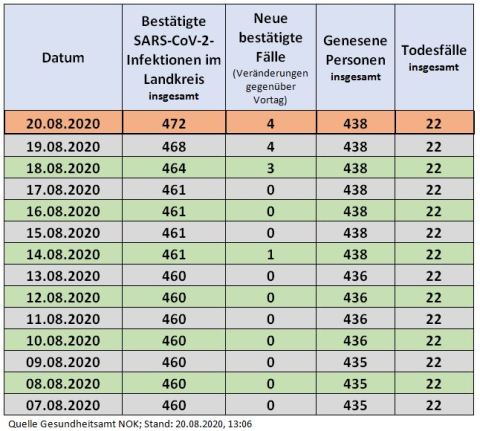 | Datum | Bestätigte SARS-CoV-2-Infektionen im Landkreis insgesamt | Neue bestätigte Fälle (Veränderungen gegenüber Vortag) | Genesene Personen insgesamt | Todesfälle insgesamt |
|---|---|---|---|---|
| 20.08.2020 | 472 | 4 | 438 | 22 |
| 19.08.2020 | 468 | 4 | 438 | 22 |
| 18.08.2020 | 464 | 3 | 438 | 22 |
| 17.08.2020 | 461 | 0 | 438 | 22 |
| 16.08.2020 | 461 | 0 | 438 | 22 |
| 15.08.2020 | 461 | 0 | 438 | 22 |
| 14.08.2020 | 461 | 1 | 438 | 22 |
| 13.08.2020 | 460 | 0 | 436 | 22 |
| 12.08.2020 | 460 | 0 | 436 | 22 |
| 11.08.2020 | 460 | 0 | 436 | 22 |
| 10.08.2020 | 460 | 0 | 436 | 22 |
| 09.08.2020 | 460 | 0 | 435 | 22 |
| 08.08.2020 | 460 | 0 | 435 | 22 |
| 07.08.2020 | 460 | 0 | 435 | 22 |

Quelle Gesundheitsamt NOK; Stand: 20.08.2020, 13:06